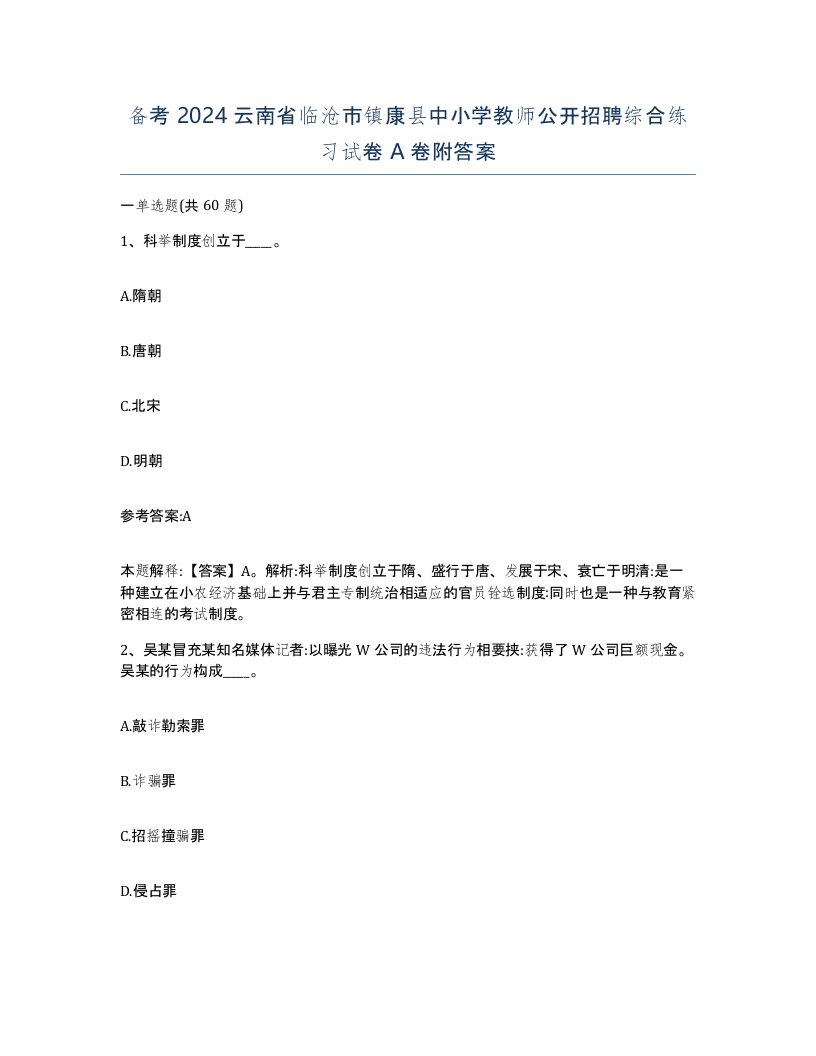 备考 2024 云南省临沧市镇康县中小学教师公开招聘综合练习试卷 A 卷附答案

一单选题(共 60 题)

1、科举制度创立于____。

A.隋朝

B.唐朝

C.北宋

D.明朝

参考答案:A

本题解释:【答案】A。解析:科举制度创立于隋、盛行于唐、发展于宋、衰亡于明清:是一种建立在小农经济基础上并与君主专制统治相适应的官员铨选制度:同时也是一种与教育紧密相连的考试制度。

2、吴某冒充某知名媒体记者:以曝光 W 公司的违法行为相要挟:获得了 W 公司巨额现金。吴某的行为构成____。

A.敲诈勒索罪

B.诈骗罪

C.招摇撞骗罪

D.侵占罪